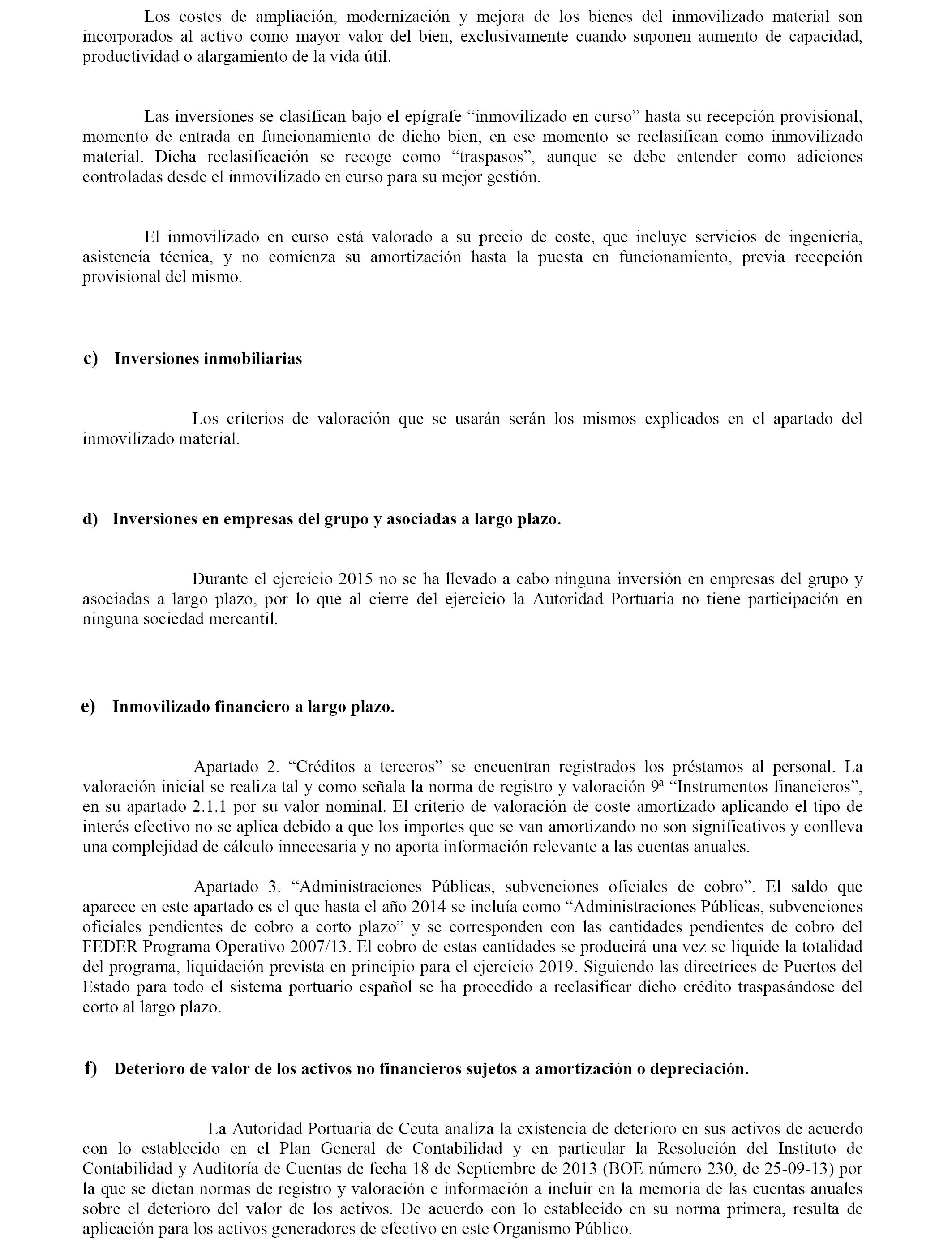 Los costes de ampliación, modernización y mejora de los bienes del inmovilizado material son incorporados al activo como mayor valor del bien, exclusivamente cuando suponen aumento de capacidad, productividad o alargamiento de la vida útil.

Las inversiones se clasifican bajo el epígrafe “inmovilizado en curso” hasta su recepción provisional, momento de entrada en funcionamiento de dicho bien, en ese momento se reclasifican como inmovilizado material. Dicha reclasificación se recoge como “traspasos”, aunque se debe entender como adiciones controladas desde el inmovilizado en curso para su mejor gestión.

El inmovilizado en curso está valorado a su precio de coste, que incluye servicios de ingeniería, asistencia técnica, y no comienza su amortización hasta la puesta en funcionamiento, previa recepción provisional del mismo.

c) Inversiones inmobiliarias

Los criterios de valoración que se usarán serán los mismos explicados en el apartado del inmovilizado material.

d) Inversiones en empresas del grupo y asociadas a largo plazo.

Durante el ejercicio 2015 no se ha llevado a cabo ninguna inversión en empresas del grupo y asociadas a largo plazo, por lo que al cierre del ejercicio la Autoridad Portuaria no tiene participación en ninguna sociedad mercantil.

e) Inmovilizado financiero a largo plazo.

Apartado 2. “Créditos a terceros” se encuentran registrados los préstamos al personal. La valoración inicial se realiza tal y como señala la norma de registro y valoración 9ª “Instrumentos financieros”, en su apartado 2.1.1 por su valor nominal. El criterio de valoración de coste amortizado aplicando el tipo de interés efectivo no se aplica debido a que los importes que se van amortizando no son significativos y conlleva una complejidad de cálculo innecesaria y no aporta información relevante a las cuentas anuales.

Apartado 3. “Administraciones Públicas, subvenciones oficiales de cobro”. El saldo que aparece en este apartado es el que hasta el año 2014 se incluía como “Administraciones Públicas, subvenciones oficiales pendientes de cobro a corto plazo” y se corresponden con las cantidades pendientes de cobro del FEDER Programa Operativo 2007/13. El cobro de estas cantidades se producirá una vez se liquide la totalidad del programa, liquidación prevista en principio para el ejercicio 2019. Siguiendo las directrices de Puertos del Estado para todo el sistema portuario español se ha procedido a reclasificar dicho crédito traspasándose del corto al largo plazo.

f) Deterioro de valor de los activos no financieros sujetos a amortización o depreciación.

La Autoridad Portuaria de Ceuta analiza la existencia de deterioro en sus activos de acuerdo con lo establecido en el Plan General de Contabilidad y en particular la Resolución del Instituto de Contabilidad y Auditoría de Cuentas de fecha 18 de Septiembre de 2013 (BOE número 230, de 25-09-13) por la que se dictan normas de registro y valoración e información a incluir en la memoria de las cuentas anuales sobre el deterioro del valor de los activos. De acuerdo con lo establecido en su norma primera, resulta de aplicación para los activos generadores de efectivo en este Organismo Público.